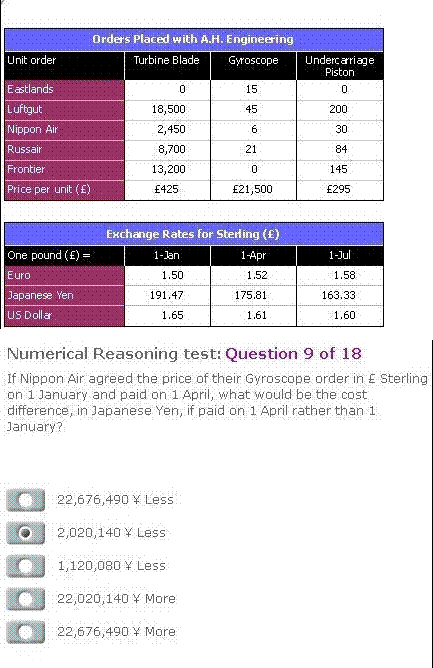 Orders Placed with A.H. Engineering

| Unit order | Turbine Blade | Gyroscope | Undercarriage Piston |
|---|---|---|---|
| Eastlands | 0 | 15 | 0 |
| Luftgut | 18,500 | 45 | 200 |
| Nippon Air | 2,450 | 6 | 30 |
| Russair | 8,700 | 21 | 84 |
| Frontier | 13,200 | 0 | 145 |
| Price per unit (£) | £425 | £21,500 | £295 |

Exchange Rates for Sterling (£)

| One pound (£) = | 1-Jan | 1-Apr | 1-Jul |
|---|---|---|---|
| Euro | 1.50 | 1.52 | 1.58 |
| Japanese Yen | 191.47 | 175.81 | 163.33 |
| US Dollar | 1.65 | 1.61 | 1.60 |

Numerical Reasoning test: Question 9 of 18

If Nippon Air agreed the price of their Gyroscope order in £ Sterling on 1 January and paid on 1 April, what would be the cost difference, in Japanese Yen, if paid on 1 April rather than 1 January?

22,676,490 ¥ Less

2,020,140 ¥ Less

1,120,080 ¥ Less

22,020,140 ¥ More

22,676,490 ¥ More